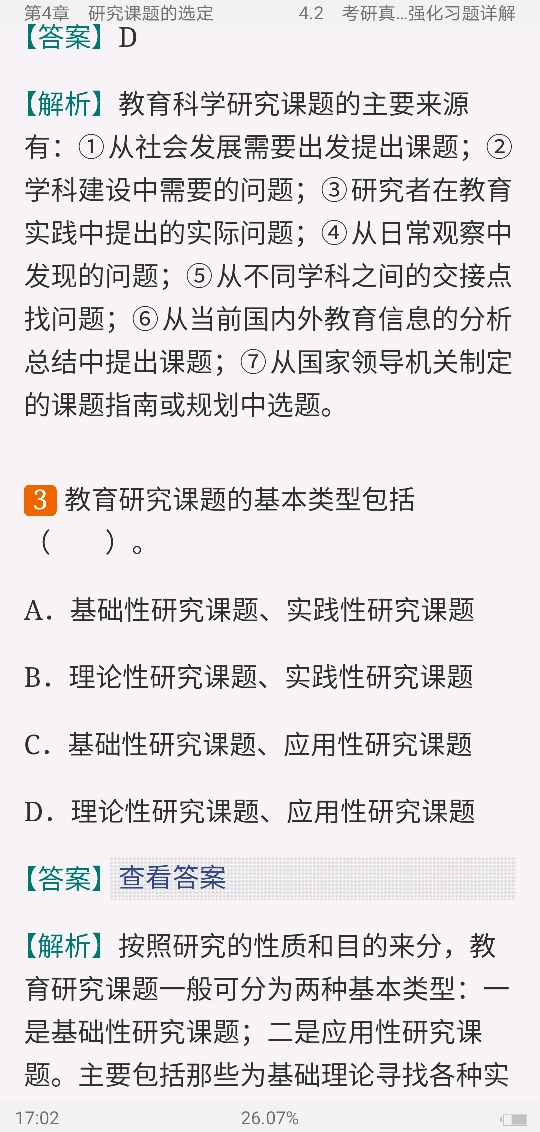 第4章 研究课题的选定 4.2 考研真...强化习题详解

【答案】D

【解析】教育科学研究课题的主要来源有：①从社会发展需要出发提出课题；②学科建设中需要的问题；③研究者在教育实践中提出的实际问题；④从日常观察中发现的问题；⑤从不同学科之间的交接点找问题；⑥从当前国内外教育信息的分析总结中提出课题；⑦从国家领导机关制定的课题指南或规划中选题。

3 教育研究课题的基本类型包括（　　）。

A．基础性研究课题、实践性研究课题

B．理论性研究课题、实践性研究课题

C．基础性研究课题、应用性研究课题

D．理论性研究课题、应用性研究课题

【答案】查看答案

【解析】按照研究的性质和目的来分，教育研究课题一般可分为两种基本类型：一是基础性研究课题；二是应用性研究课题。主要包括那些为基础理论寻找各种实

17:02 26.07%